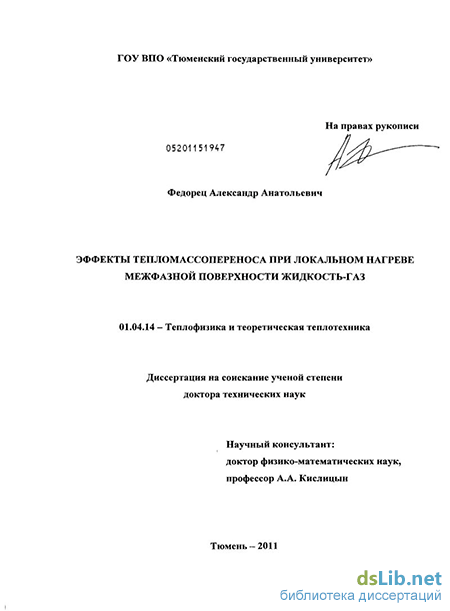 ГОУ ВПО «Тюменский государственный университет»

На правах рукописи

05201151947

Федорец Александр Анатольевич

ЭФФЕКТЫ ТЕПЛОМАССОПЕРЕНОСА ПРИ ЛОКАЛЬНОМ НАГРЕВЕ МЕЖФАЗНОЙ ПОВЕРХНОСТИ ЖИДКОСТЬ-ГАЗ

01.04.14 – Теплофизика и теоретическая теплотехника

Диссертация на соискание ученой степени доктора технических наук

Научный консультант:
доктор физико-математических наук,
профессор А.А. Кислицын

Тюмень – 2011

dsLib.net
библиотека диссертаций